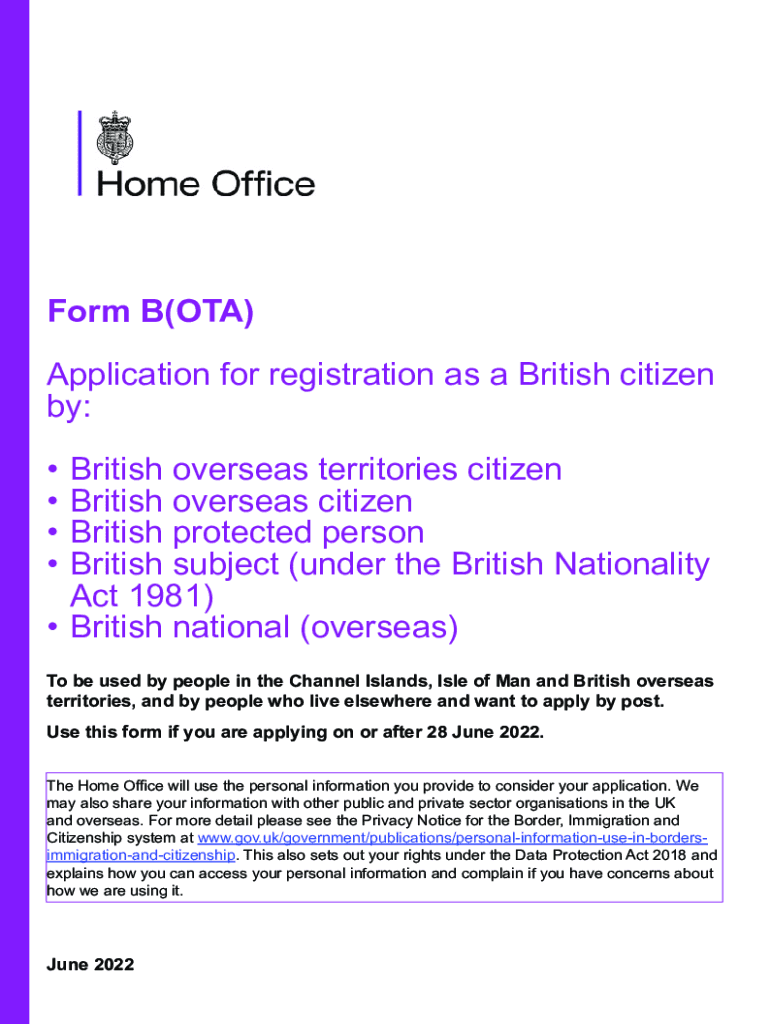 Home Office

Form B(OTA)

Application for registration as a British citizen by:

• British overseas territories citizen
• British overseas citizen
• British protected person
• British subject (under the British Nationality Act 1981)
• British national (overseas)

To be used by people in the Channel Islands, Isle of Man and British overseas territories, and by people who live elsewhere and want to apply by post.

Use this form if you are applying on or after 28 June 2022.

The Home Office will use the personal information you provide to consider your application. We may also share your information with other public and private sector organisations in the UK and overseas. For more detail please see the Privacy Notice for the Border, Immigration and Citizenship system at www.gov.uk/government/publications/personal-information-use-in-borders-immigration-and-citizenship. This also sets out your rights under the Data Protection Act 2018 and explains how you can access your personal information and complain if you have concerns about how we are using it.

June 2022